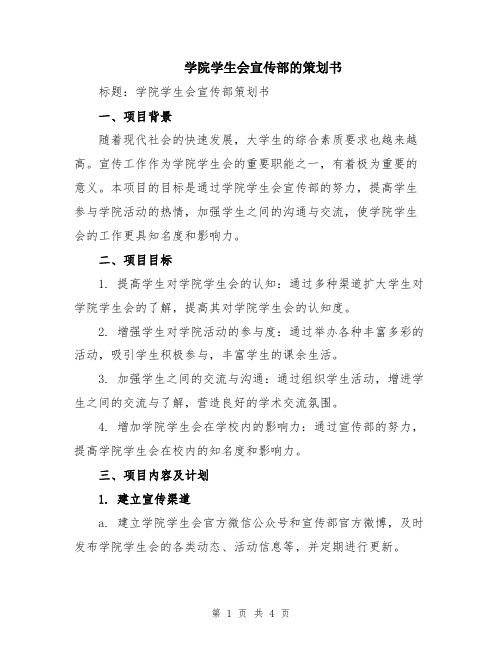 学院学生会宣传部的策划书

标题：学院学生会宣传部策划书

一、项目背景

随着现代社会的快速发展，大学生的综合素质要求也越来越高。宣传工作作为学院学生会的重要职能之一，有着极为重要的意义。本项目的目标是通过学院学生会宣传部的努力，提高学生参与学院活动的热情，加强学生之间的沟通与交流，使学院学生会的工作更具知名度和影响力。

二、项目目标

1. 提高学生对学院学生会的认知：通过多种渠道扩大学生对学院学生会的了解，提高其对学院学生会的认知度。

2. 增强学生对学院活动的参与度：通过举办各种丰富多彩的活动，吸引学生积极参与，丰富学生的课余生活。

3. 加强学生之间的交流与沟通：通过组织学生活动，增进学生之间的交流与了解，营造良好的学术交流氛围。

4. 增加学院学生会在学校内的影响力：通过宣传部的努力，提高学院学生会在校内的知名度和影响力。

三、项目内容及计划

1. 建立宣传渠道

a. 建立学院学生会官方微信公众号和宣传部官方微博，及时发布学院学生会的各类动态、活动信息等，并定期进行更新。

第 1 页 共 4 页